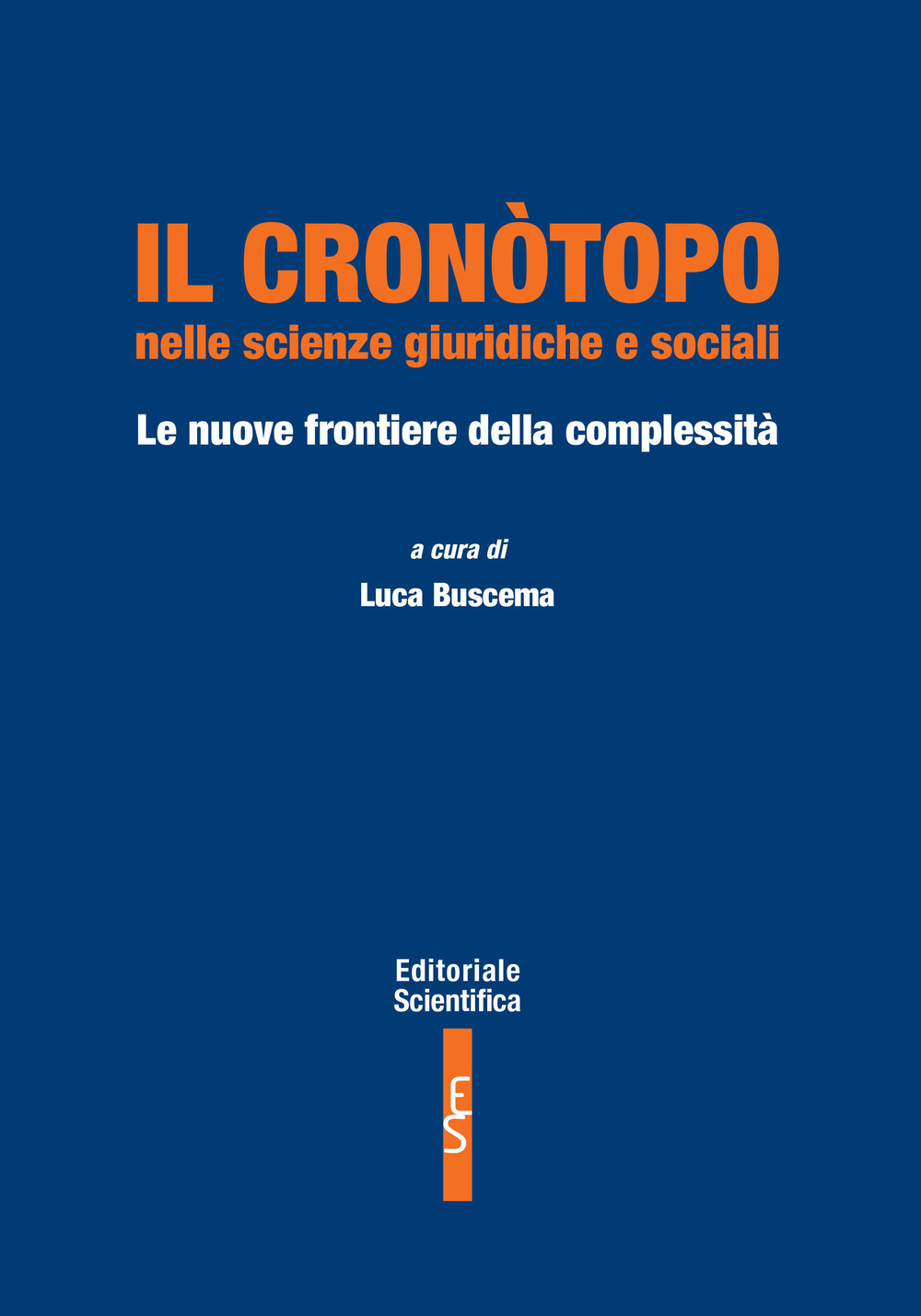 IL CRONÒTOPO
nelle scienze giuridiche e sociali

Le nuove frontiere della complessità

a cura di
Luca Buscema

Editoriale
Scientifica

ES